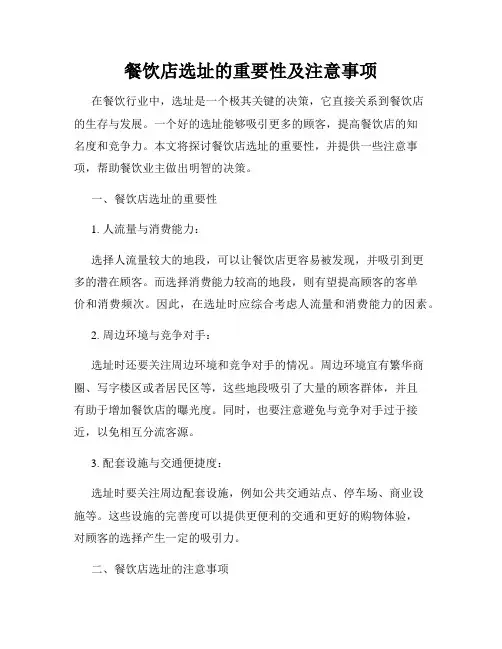 餐饮店选址的重要性及注意事项

在餐饮行业中，选址是一个极其关键的决策，它直接关系到餐饮店的生存与发展。一个好的选址能够吸引更多的顾客，提高餐饮店的知名度和竞争力。本文将探讨餐饮店选址的重要性，并提供一些注意事项，帮助餐饮业主做出明智的决策。

一、餐饮店选址的重要性

1. 人流量与消费能力：

选择人流量较大的地段，可以让餐饮店更容易被发现，并吸引到更多的潜在顾客。而选择消费能力较高的地段，则有望提高顾客的客单价和消费频次。因此，在选址时应综合考虑人流量和消费能力的因素。

2. 周边环境与竞争对手：

选址时还要关注周边环境和竞争对手的情况。周边环境宜有繁华商圈、写字楼区或者居民区等，这些地段吸引了大量的顾客群体，并且有助于增加餐饮店的曝光度。同时，也要注意避免与竞争对手过于接近，以免相互分流客源。

3. 配套设施与交通便捷度：

选址时要关注周边配套设施，例如公共交通站点、停车场、商业设施等。这些设施的完善度可以提供更便利的交通和更好的购物体验，对顾客的选择产生一定的吸引力。

二、餐饮店选址的注意事项